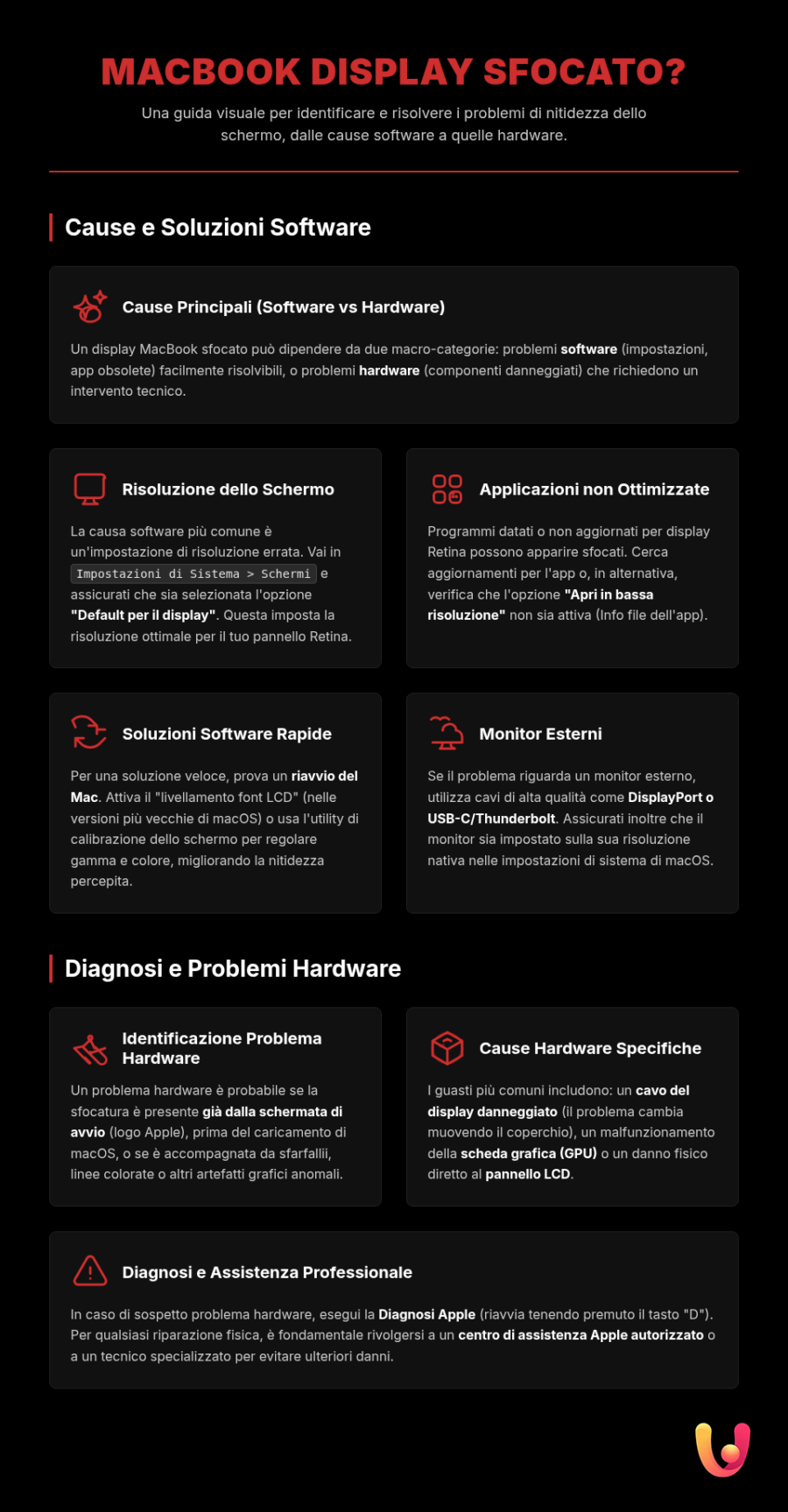 MACBOOK DISPLAY SFOCATO?

Una guida visuale per identificare e risolvere i problemi di nitidezza dello schermo, dalle cause software a quelle hardware.

Cause e Soluzioni Software

Cause Principali (Software vs Hardware)

Un display MacBook sfocato può dipendere da due macro-categorie: problemi software (impostazioni, app obsolete) facilmente risolvibili, o problemi hardware (componenti danneggiati) che richiedono un intervento tecnico.

Risoluzione dello Schermo

La causa software più comune è un'impostazione di risoluzione errata. Vai in Impostazioni di Sistema > Schermi e assicurati che sia selezionata l'opzione "Default per il display". Questa imposta la risoluzione ottimale per il tuo pannello Retina.

Applicazioni non Ottimizzate

Programmi datati o non aggiornati per display Retina possono apparire sfocati. Cerca aggiornamenti per l'app o, in alternativa, verifica che l'opzione "Apri in bassa risoluzione" non sia attiva (Info file dell'app).

Soluzioni Software Rapide

Per una soluzione veloce, prova un riavvio del Mac. Attiva il "livellamento font LCD" (nelle versioni più vecchie di macOS) o usa l'utility di calibrazione dello schermo per regolare gamma e colore, migliorando la nitidezza percepita.

Monitor Esterni

Se il problema riguarda un monitor esterno, utilizza cavi di alta qualità come DisplayPort o USB-C/Thunderbolt. Assicurati inoltre che il monitor sia impostato sulla sua risoluzione nativa nelle impostazioni di sistema di macOS.

Diagnosi e Problemi Hardware

Identificazione Problema Hardware

Un problema hardware è probabile se la sfocatura è presente già dalla schermata di avvio (logo Apple), prima del caricamento di macOS, o se è accompagnata da sfarfallii, linee colorate o altri artefatti grafici anomali.

Cause Hardware Specifiche

I guasti più comuni includono: un cavo del display danneggiato (il problema cambia muovendo il coperchio), un malfunzionamento della scheda grafica (GPU) o un danno fisico diretto al pannello LCD.

Diagnosi e Assistenza Professionale

In caso di sospetto problema hardware, esegui la Diagnosi Apple (riavvia tenendo premuto il tasto "D"). Per qualsiasi riparazione fisica, è fondamentale rivolgersi a un centro di assistenza Apple autorizzato o a un tecnico specializzato per evitare ulteriori danni.